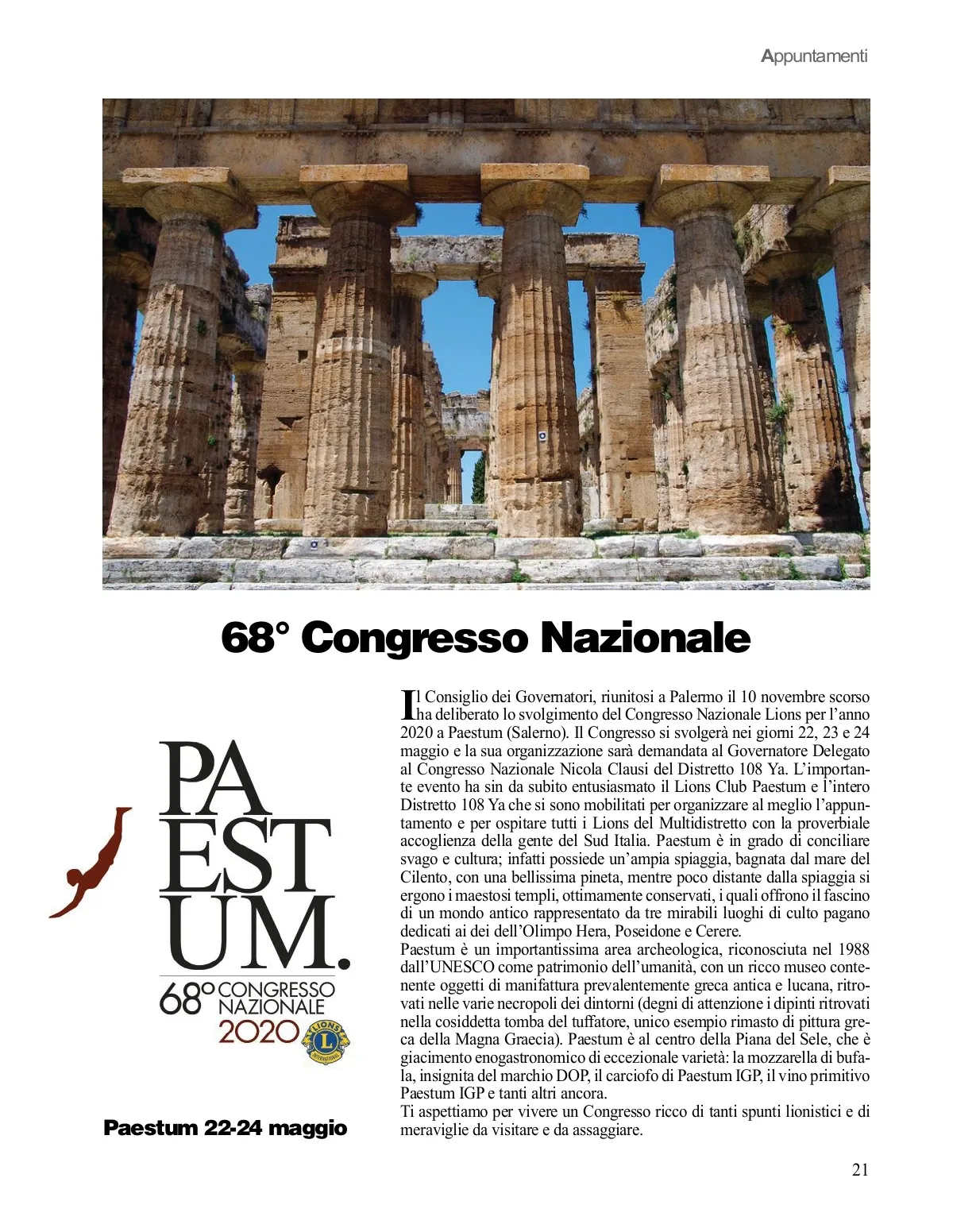 Appuntamenti

68° Congresso Nazionale

PA
EST
UM.
68° CONGRESSO NAZIONALE
2020
LIONS INTERNATIONAL

Paestum 22-24 maggio

Il Consiglio dei Governatori, riunitosi a Palermo il 10 novembre scorso ha deliberato lo svolgimento del Congresso Nazionale Lions per l'anno 2020 a Paestum (Salerno). Il Congresso si svolgerà nei giorni 22, 23 e 24 maggio e la sua organizzazione sarà demandata al Governatore Delegato al Congresso Nazionale Nicola Clausi del Distretto 108 Ya. L'importante evento ha sin da subito entusiasmato il Lions Club Paestum e l'intero Distretto 108 Ya che si sono mobilitati per organizzare al meglio l'appuntamento e per ospitare tutti i Lions del Multidistretto con la proverbiale accoglienza della gente del Sud Italia. Paestum è in grado di conciliare svago e cultura; infatti possiede un'ampia spiaggia, bagnata dal mare del Cilento, con una bellissima pineta, mentre poco distante dalla spiaggia si ergono i maestosi templi, ottimamente conservati, i quali offrono il fascino di un mondo antico rappresentato da tre mirabili luoghi di culto pagano dedicati ai dei dell'Olimpo Hera, Poseidone e Cerere.
Paestum è un importantissima area archeologica, riconosciuta nel 1988 dall'UNESCO come patrimonio dell'umanità, con un ricco museo contenente oggetti di manifattura prevalentemente greca antica e lucana, ritrovati nelle varie necropoli dei dintorni (degni di attenzione i dipinti ritrovati nella cosiddetta tomba del tuffatore, unico esempio rimasto di pittura greca della Magna Graecia). Paestum è al centro della Piana del Sele, che è giacimento enogastronomico di eccezionale varietà: la mozzarella di bufala, insignita del marchio DOP, il carciofo di Paestum IGP, il vino primitivo Paestum IGP e tanti altri ancora.
Ti aspettiamo per vivere un Congresso ricco di tanti spunti lionistici e di meraviglie da visitare e da assaggiare.

21